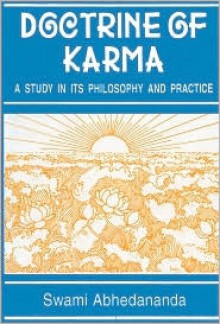 DOCTRINE OF KARMA

A STUDY IN ITS PHILOSOPHY AND PRACTICE

Swami Abhedananda